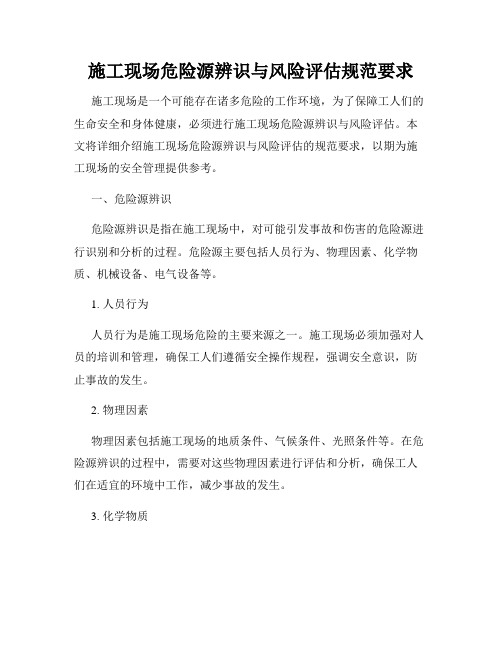 施工现场危险源辨识与风险评估规范要求

施工现场是一个可能存在诸多危险的工作环境，为了保障工人们的生命安全和身体健康，必须进行施工现场危险源辨识与风险评估。本文将详细介绍施工现场危险源辨识与风险评估的规范要求，以期为施工现场的安全管理提供参考。

一、危险源辨识

危险源辨识是指在施工现场中，对可能引发事故和伤害的危险源进行识别和分析的过程。危险源主要包括人员行为、物理因素、化学物质、机械设备、电气设备等。

1. 人员行为

人员行为是施工现场危险的主要来源之一。施工现场必须加强对人员的培训和管理，确保工人们遵循安全操作规程，强调安全意识，防止事故的发生。

2. 物理因素

物理因素包括施工现场的地质条件、气候条件、光照条件等。在危险源辨识的过程中，需要对这些物理因素进行评估和分析，确保工人们在适宜的环境中工作，减少事故的发生。

3. 化学物质